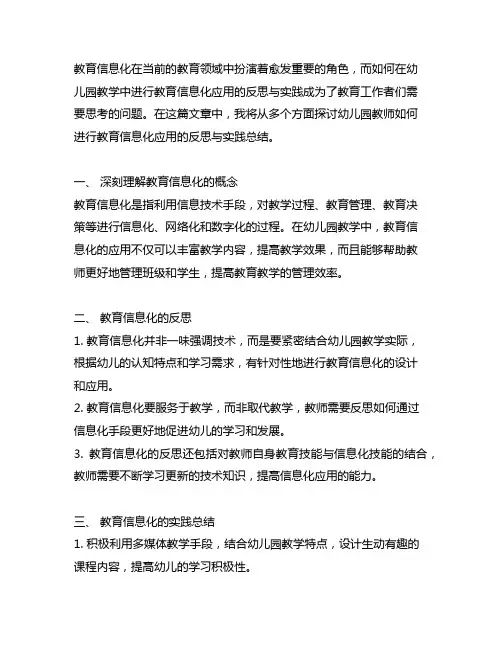 教育信息化在当前的教育领域中扮演着愈发重要的角色，而如何在幼儿园教学中进行教育信息化应用的反思与实践成为了教育工作者们需要思考的问题。在这篇文章中，我将从多个方面探讨幼儿园教师如何进行教育信息化应用的反思与实践总结。

一、 深刻理解教育信息化的概念
教育信息化是指利用信息技术手段，对教学过程、教育管理、教育决策等进行信息化、网络化和数字化的过程。在幼儿园教学中，教育信息化的应用不仅可以丰富教学内容，提高教学效果，而且能够帮助教师更好地管理班级和学生，提高教育教学的管理效率。

二、 教育信息化的反思
1. 教育信息化并非一味强调技术，而是要紧密结合幼儿园教学实际，根据幼儿的认知特点和学习需求，有针对性地进行教育信息化的设计和应用。
2. 教育信息化要服务于教学，而非取代教学，教师需要反思如何通过信息化手段更好地促进幼儿的学习和发展。
3. 教育信息化的反思还包括对教师自身教育技能与信息化技能的结合，教师需要不断学习更新的技术知识，提高信息化应用的能力。

三、 教育信息化的实践总结
1. 积极利用多媒体教学手段，结合幼儿园教学特点，设计生动有趣的课程内容，提高幼儿的学习积极性。